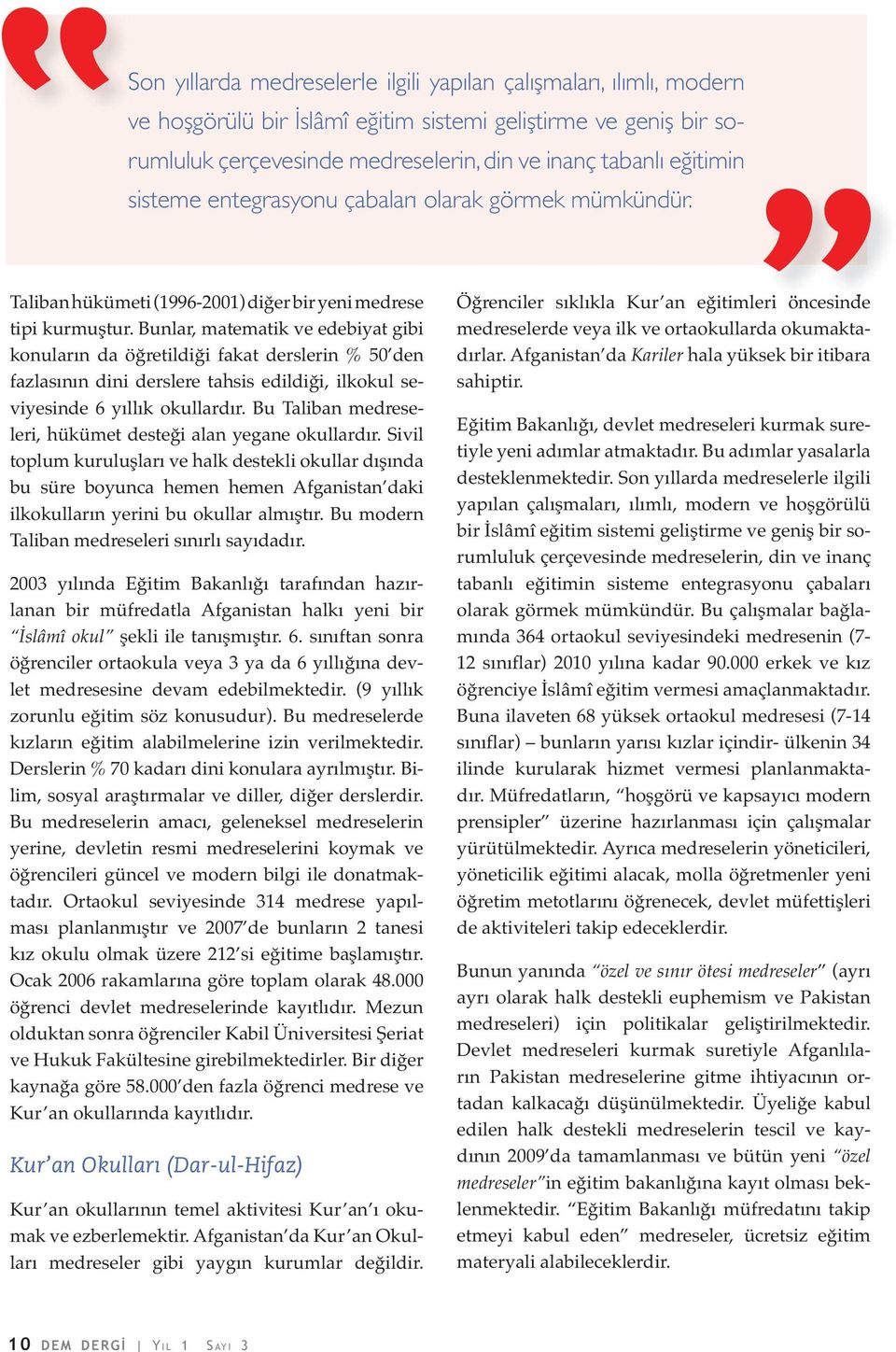 Son yıllarda medreselerle ilgili yapılan çalışmaları, ılımlı, modern ve hoşgörülü bir İslâmî eğitim sistemi geliştirme ve geniş bir sorumluluk çerçevesinde medreselerin, din ve inanç tabanlı eğitimin sisteme entegrasyonu çabaları olarak görmek mümkündür.

Taliban hükümeti (1996-2001) diğer bir yeni medrese tipi kurmuştur. Bunlar, matematik ve edebiyat gibi konuların da öğretildiği fakat derslerin % 50'den fazlasının dini derslere tahsis edildiği, ilkokul seviyesinde 6 yıllık okullardır. Bu Taliban medreseleri, hükümet desteği alan yegane okullardır. Sivil toplum kuruluşları ve halk destekli okullar dışında bu süre boyunca hemen hemen Afganistan'daki ilkokulların yerini bu okullar almıştır. Bu modern Taliban medreseleri sınırlı sayıdadır.

2003 yılında Eğitim Bakanlığı tarafından hazırlanan bir müfredatla Afganistan halkı yeni bir "İslâmî okul" şekli ile tanışmıştır. 6. sınıftan sonra öğrenciler ortaokula veya 3 ya da 6 yıllığına devlet medresesine devam edebilmektedir. (9 yıllık zorunlu eğitim söz konusudur). Bu medreselerde kızların eğitim alabilmelerine izin verilmektedir. Derslerin % 70 kadarı dini konulara ayrılmıştır. Bilim, sosyal araştırmalar ve diller, diğer derslerdir. Bu medreselerin amacı, geleneksel medreselerin yerine, devletin resmi medreselerini koymak ve öğrencileri güncel ve modern bilgi ile donatmaktadır. Ortaokul seviyesinde 314 medrese yapılması planlanmıştır ve 2007'de bunların 2 tanesi kız okulu olmak üzere 212'si eğitime başlamıştır. Ocak 2006 rakamlarına göre toplam olarak 48.000 öğrenci devlet medreselerinde kayıtlıdır. Mezun olduktan sonra öğrenciler Kabil Üniversitesi Şeriat ve Hukuk Fakültesine girebilmektedirler. Bir diğer kaynağa göre 58.000'den fazla öğrenci medrese ve Kur'an okullarında kayıtlıdır.

Kur'an Okulları (Dar-ul-Hifaz)

Kur'an okullarının temel aktivitesi Kur'an'ı okumak ve ezberlemektir. Afganistan'da Kur'an Okulları medreseler gibi yaygın kurumlar değildir.

Öğrenciler sıklıkla Kur'an eğitimleri öncesinde medreselerde veya ilk ve ortaokullarda okumaktadırlar. Afganistan'da Kariler hala yüksek bir itibara sahiptir.

Eğitim Bakanlığı, devlet medreseleri kurmak suretiyle yeni adımlar atmaktadır. Bu adımlar yasalarla desteklenmektedir. Son yıllarda medreselerle ilgili yapılan çalışmaları, ılımlı, modern ve hoşgörülü bir İslâmî eğitim sistemi geliştirme ve geniş bir sorumluluk çerçevesinde medreselerin, din ve inanç tabanlı eğitimin sisteme entegrasyonu çabaları olarak görmek mümkündür. Bu çalışmalar bağlamında 364 ortaokul seviyesindeki medresenin (7-12 sınıflar) 2010 yılına kadar 90.000 erkek ve kız öğrenciye İslâmî eğitim vermesi amaçlanmaktadır. Buna ilaveten 68 yüksek ortaokul medresesi (7-14 sınıflar) – bunların yarısı kızlar içindir- ülkenin 34 ilinde kurularak hizmet vermesi planlanmaktadır. Müfredatların, "hoşgörü ve kapsayıcı modern prensipler" üzerine hazırlanması için çalışmalar yürütülmektedir. Ayrıca medreselerin yöneticileri, yöneticilik eğitimi alacak, molla öğretmenler yeni öğretim metotlarını öğrenecek, devlet müfettişleri de aktiviteleri takip edeceklerdir.

Bunun yanında "özel ve sınır ötesi medreseler" (ayrı ayrı olarak halk destekli euphemism ve Pakistan medreseleri) için politikalar geliştirilmektedir. Devlet medreseleri kurmak suretiyle Afganlıların Pakistan medreselerine gitme ihtiyacının ortadan kalkacağı düşünülmektedir. Üyeliğe kabul edilen halk destekli medreselerin tescil ve kaydının 2009'da tamamlanması ve bütün yeni "özel medreseler"in eğitim bakanlığına kayıt olması beklenmektedir. "Eğitim Bakanlığı müfredatını takip etmeyi kabul eden" medreseler, ücretsiz eğitim materyali alabileceklerdir.

10 DEM DERGİ | YIL 1 SAYI 3